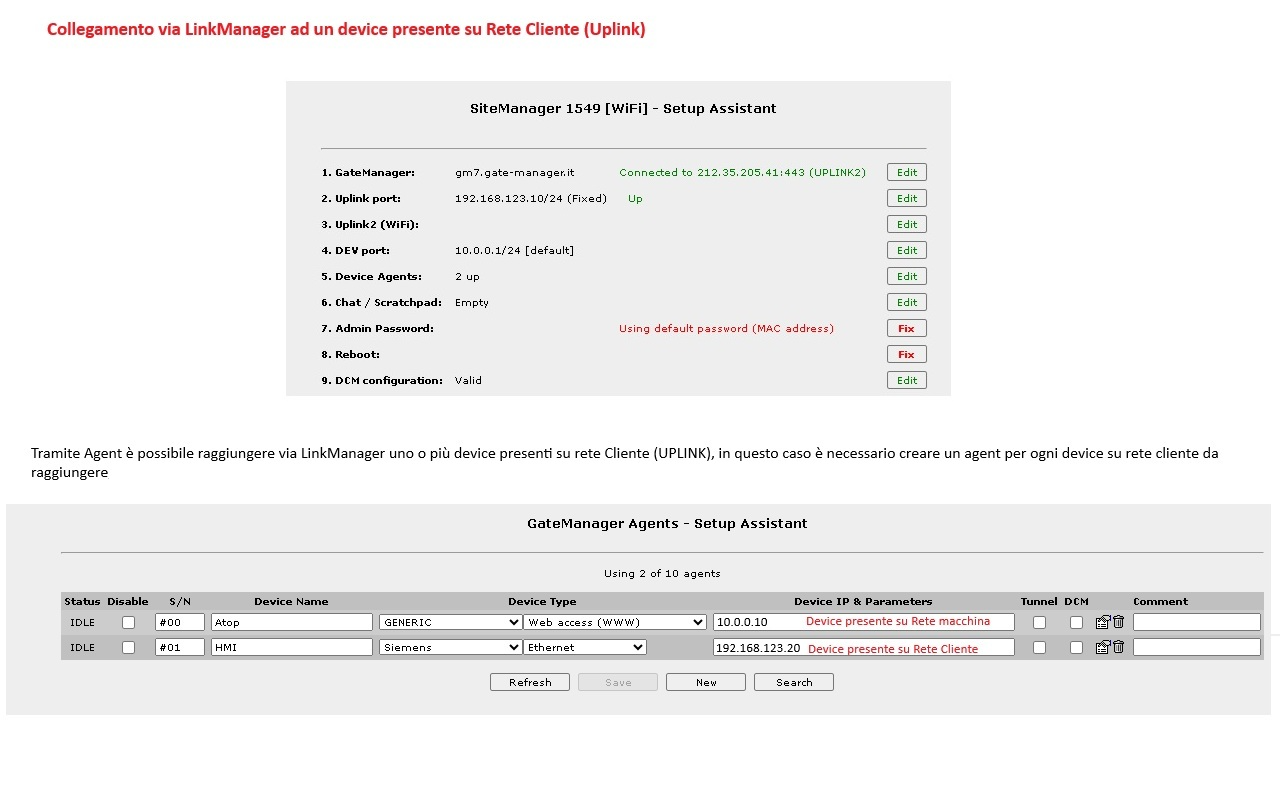 Collegamento via LinkManager ad un device presente su Rete Cliente (Uplink)

SiteManager 1549 [WiFi] - Setup Assistant

1. GateManager: gm7.gate-manager.it Connected to 212.35.205.41:443 (UPLINK2) Edit
2. Uplink port: 192.168.123.10/24 (Fixed) Up Edit
3. Uplink2 (WiFi): Edit
4. DEV port: 10.0.0.1/24 [default] Edit
5. Device Agents: 2 up Edit
6. Chat / Scratchpad: Empty Edit
7. Admin Password: Using default password (MAC address) Fix
8. Reboot: Fix
9. DCM configuration: Valid Edit

Tramite Agent è possibile raggiungere via LinkManager uno o più device presenti su rete Cliente (UPLINK), in questo caso è necessario creare un agent per ogni device su rete cliente da raggiungere

GateManager Agents - Setup Assistant

Using 2 of 10 agents

| Status | Disable | S/N | Device Name | Device Type | | Device IP & Parameters | Tunnel | DCM | | Comment |
|---|---|---|---|---|---|---|---|---|---|---|
| IDLE | | #00 | Atop | GENERIC | Web access (WWW) | 10.0.0.10 Device presente su Rete macchina | | | | |
| IDLE | | #01 | HMI | Siemens | Ethernet | 192.168.123.20 Device presente su Rete Cliente | | | | |

Refresh Save New Search